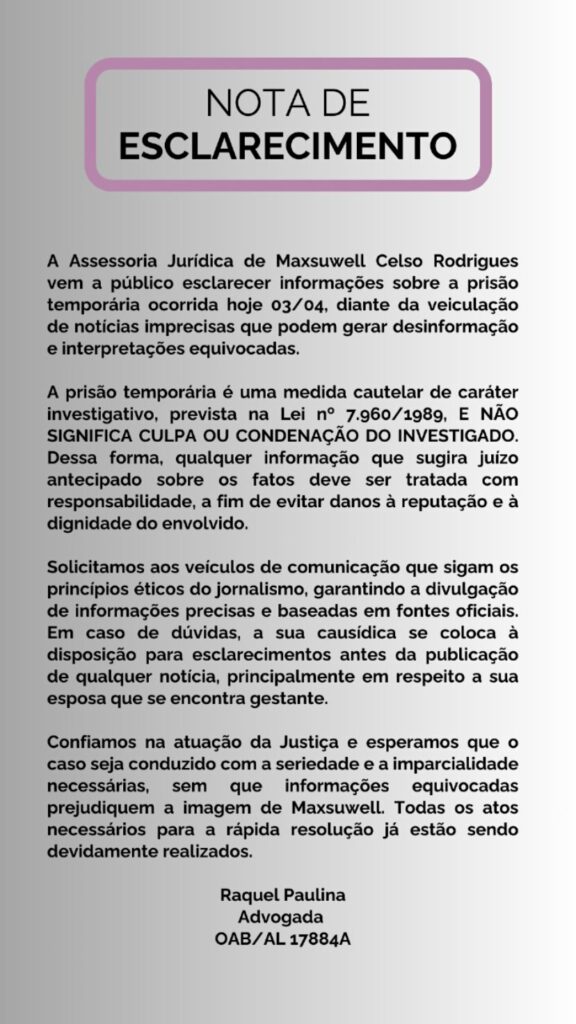 NOTA DE
ESCLARECIMENTO

A Assessoria Jurídica de Maxsuwell Celso Rodrigues vem a público esclarecer informações sobre a prisão temporária ocorrida hoje 03/04, diante da veiculação de notícias imprecisas que podem gerar desinformação e interpretações equivocadas.

A prisão temporária é uma medida cautelar de caráter investigativo, prevista na Lei nº 7.960/1989, E NÃO SIGNIFICA CULPA OU CONDENAÇÃO DO INVESTIGADO. Dessa forma, qualquer informação que sugira juízo antecipado sobre os fatos deve ser tratada com responsabilidade, a fim de evitar danos à reputação e à dignidade do envolvido.

Solicitamos aos veículos de comunicação que sigam os princípios éticos do jornalismo, garantindo a divulgação de informações precisas e baseadas em fontes oficiais. Em caso de dúvidas, a sua causídica se coloca à disposição para esclarecimentos antes da publicação de qualquer notícia, principalmente em respeito a sua esposa que se encontra gestante.

Confiamos na atuação da Justiça e esperamos que o caso seja conduzido com a seriedade e a imparcialidade necessárias, sem que informações equivocadas prejudiquem a imagem de Maxsuwell. Todas os atos necessários para a rápida resolução já estão sendo devidamente realizados.

Raquel Paulina
Advogada
OAB/AL 17884A